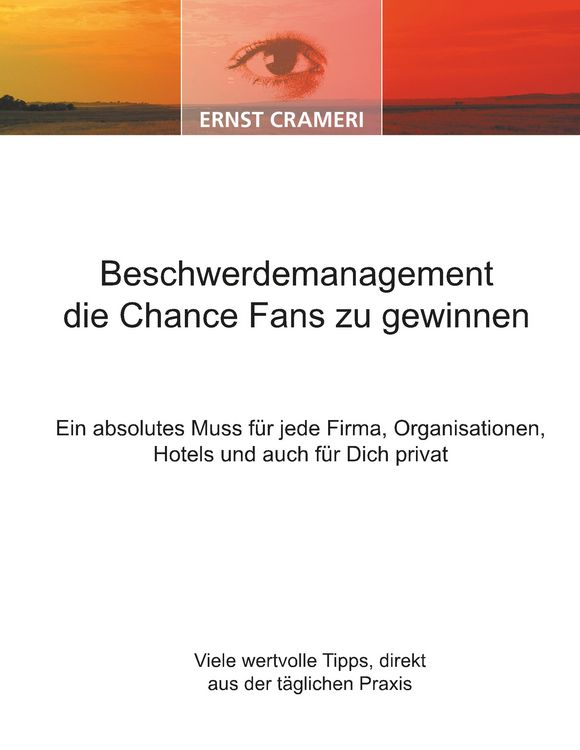 ERNST CRAMERI

Beschwerdemanagement
die Chance Fans zu gewinnen

Ein absolutes Muss für jede Firma, Organisationen, Hotels und auch für Dich privat

Viele wertvolle Tipps, direkt aus der täglichen Praxis